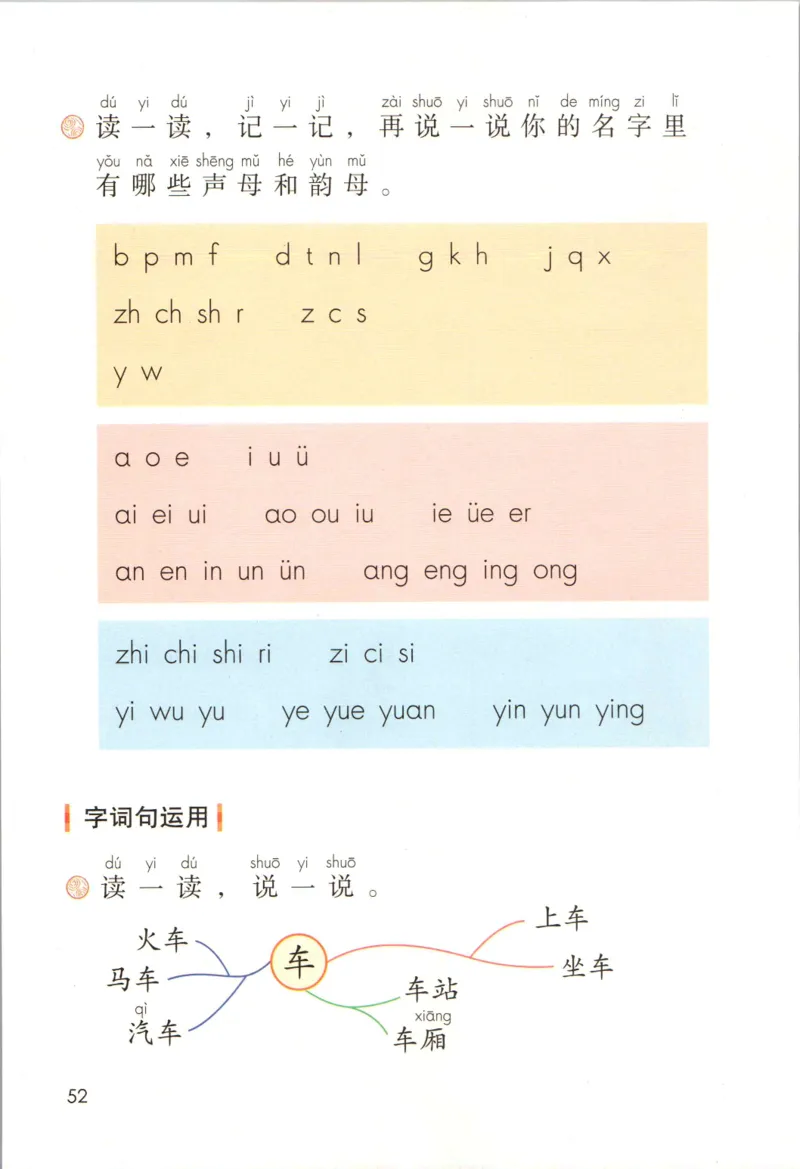 dú yi dú jì yi jì zài shuō yi shuō nǐ de míng zi lǐ
读一读，记一记，再说一说你的名字里
yǒu nǎ xiē shēng mǔ hé yùn mǔ
有哪些声母和韵母。

b p m f　d t n l　g k h　j q x
zh ch sh r　z c s
y w

a o e　i u ü
ai ei ui　ao ou iu　ie üe er
an en in un ün　ang eng ing ong

zhi chi shi ri　zi ci si
yi wu yu　ye yue yuan　yin yun ying

字词句运用

dú yi dú shuō yi shuō
读一读，说一说。

火车
马车
qì
汽车
车
上车
坐车
车站
xiāng
车厢

52